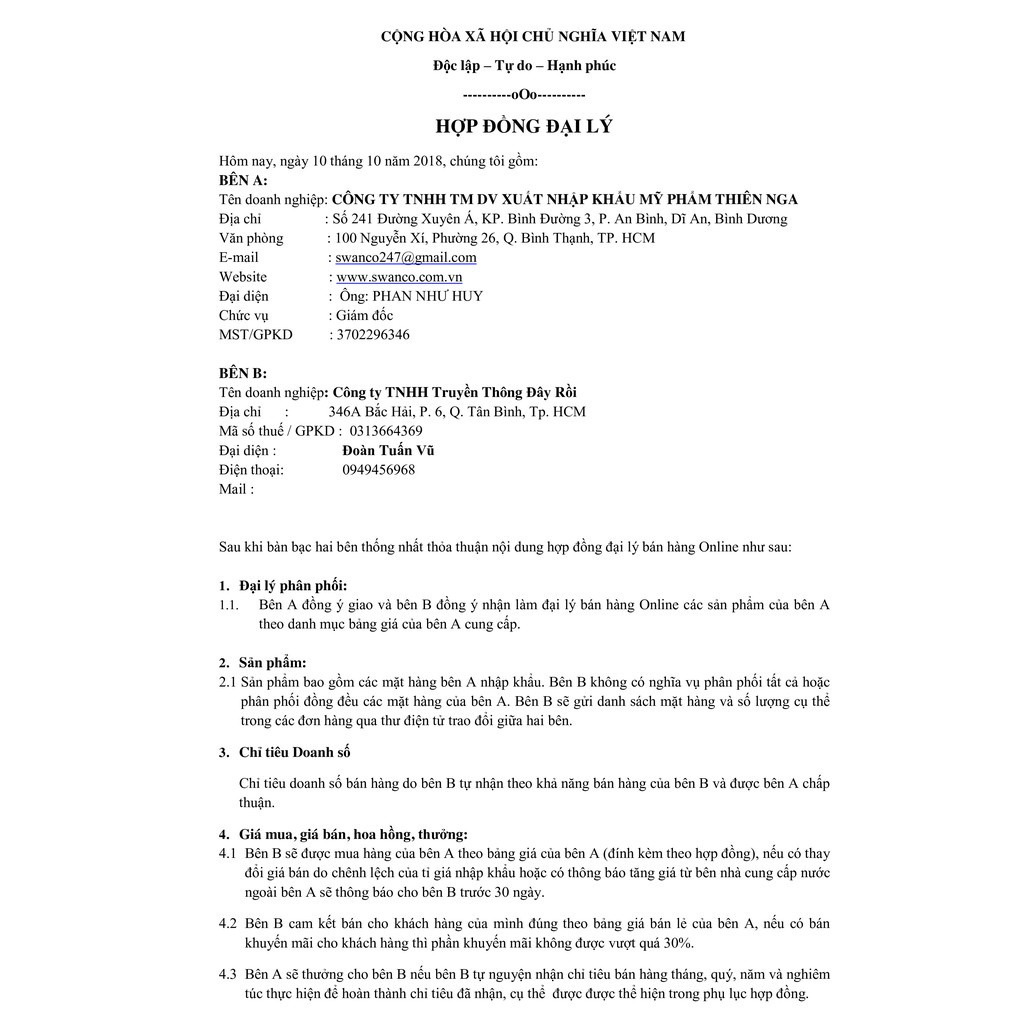 CỘNG HÒA XÃ HỘI CHỦ NGHĨA VIỆT NAM

Độc lập – Tự do – Hạnh phúc

----------oOo----------

HỢP ĐỒNG ĐẠI LÝ

Hôm nay, ngày 10 tháng 10 năm 2018, chúng tôi gồm:
BÊN A:
Tên doanh nghiệp: CÔNG TY TNHH TM DV XUẤT NHẬP KHẨU MỸ PHẨM THIÊN NGA
Địa chỉ : Số 241 Đường Xuyên Á, KP. Bình Đường 3, P. An Bình, Dĩ An, Bình Dương
Văn phòng : 100 Nguyễn Xí, Phường 26, Q. Bình Thạnh, TP. HCM
E-mail : swanco247@gmail.com
Website : www.swanco.com.vn
Đại diện : Ông: PHAN NHƯ HUY
Chức vụ : Giám đốc
MST/GPKD : 3702296346

BÊN B:
Tên doanh nghiệp: Công ty TNHH Truyền Thông Đây Rồi
Địa chỉ : 346A Bắc Hải, P. 6, Q. Tân Bình, Tp. HCM
Mã số thuế / GPKD : 0313664369
Đại diện : Đoàn Tuấn Vũ
Điện thoại: 0949456968
Mail :

Sau khi bàn bạc hai bên thống nhất thỏa thuận nội dung hợp đồng đại lý bán hàng Online như sau:

1. Đại lý phân phối:
1.1. Bên A đồng ý giao và bên B đồng ý nhận làm đại lý bán hàng Online các sản phẩm của bên A theo danh mục bảng giá của bên A cung cấp.

2. Sản phẩm:
2.1 Sản phẩm bao gồm các mặt hàng bên A nhập khẩu. Bên B không có nghĩa vụ phân phối tất cả hoặc phân phối đồng đều các mặt hàng của bên A. Bên B sẽ gửi danh sách mặt hàng và số lượng cụ thể trong các đơn hàng qua thư điện tử trao đổi giữa hai bên.

3. Chỉ tiêu Doanh số

Chỉ tiêu doanh số bán hàng do bên B tự nhận theo khả năng bán hàng của bên B và được bên A chấp thuận.

4. Giá mua, giá bán, hoa hồng, thưởng:
4.1 Bên B sẽ được mua hàng của bên A theo bảng giá của bên A (đính kèm theo hợp đồng), nếu có thay đổi giá bán do chênh lệch của tỉ giá nhập khẩu hoặc có thông báo tăng giá từ bên nhà cung cấp nước ngoài bên A sẽ thông báo cho bên B trước 30 ngày.

4.2 Bên B cam kết bán cho khách hàng của mình đúng theo bảng giá bán lẻ của bên A, nếu có bán khuyến mãi cho khách hàng thì phần khuyến mãi không được vượt quá 30%.

4.3 Bên A sẽ thưởng cho bên B nếu bên B tự nguyện nhận chỉ tiêu bán hàng tháng, quý, năm và nghiêm túc thực hiện để hoàn thành chỉ tiêu đã nhận, cụ thể được được thể hiện trong phụ lục hợp đồng.